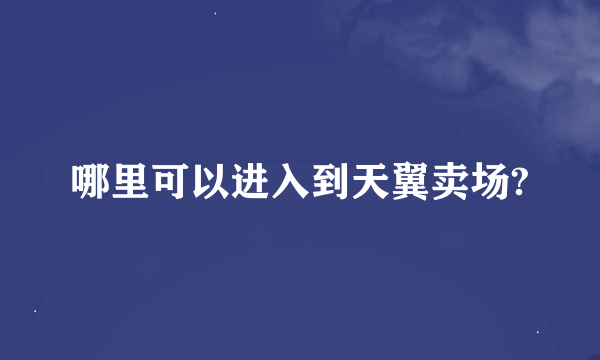 哪里可以进入到天翼卖场?